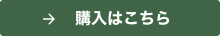 → 購入はこちら